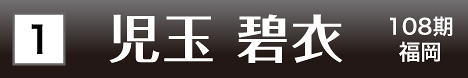 1 児玉 碧衣 108期 福岡